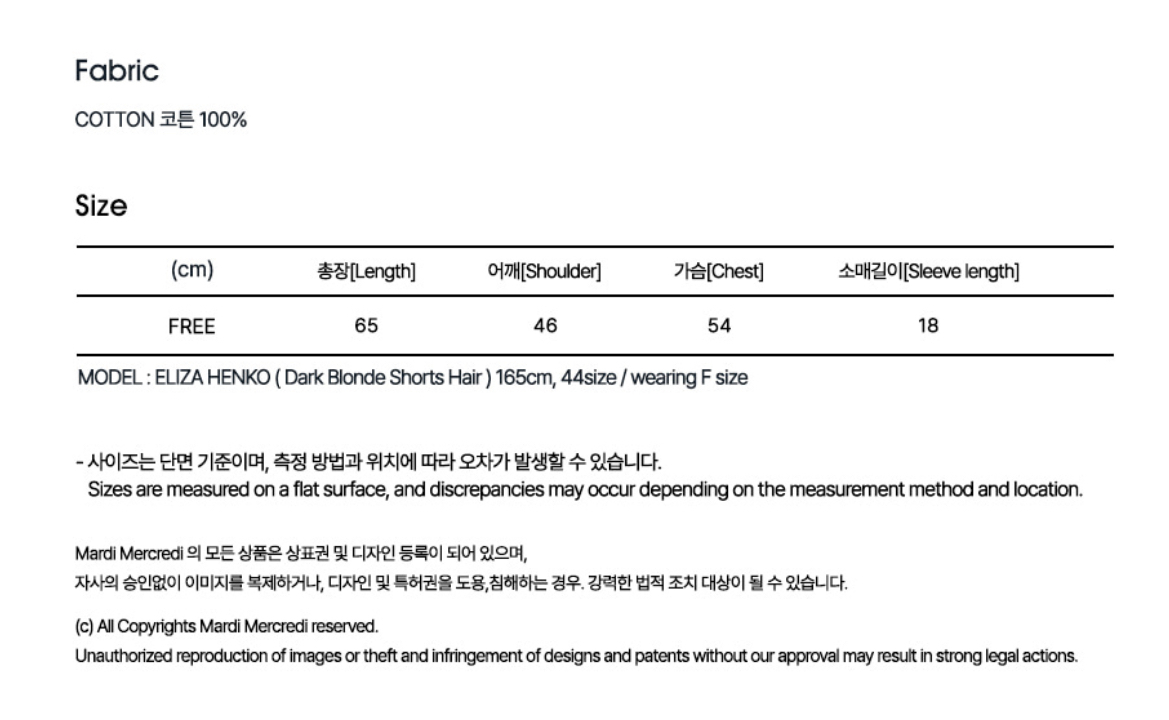 Fabric

COTTON 코튼 100%

Size

| (cm) | 총장[Length] | 어깨[Shoulder] | 가슴[Chest] | 소매길이[Sleeve length] |
|---|---|---|---|---|
| FREE | 65 | 46 | 54 | 18 |

MODEL : ELIZA HENKO ( Dark Blonde Shorts Hair ) 165cm, 44size / wearing F size

- 사이즈는 단면 기준이며, 측정 방법과 위치에 따라 오차가 발생할 수 있습니다.
Sizes are measured on a flat surface, and discrepancies may occur depending on the measurement method and location.

Mardi Mercredi 의 모든 상품은 상표권 및 디자인 등록이 되어 있으며,
자사의 승인없이 이미지를 복제하거나, 디자인 및 특허권을 도용,침해하는 경우. 강력한 법적 조치 대상이 될 수 있습니다.

(c) All Copyrights Mardi Mercredi reserved.
Unauthorized reproduction of images or theft and infringement of designs and patents without our approval may result in strong legal actions.